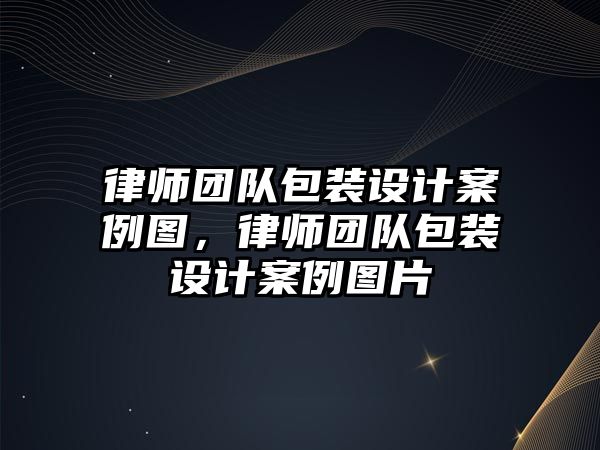 律师团队包装设计案例图，律师团队包装设计案例图片